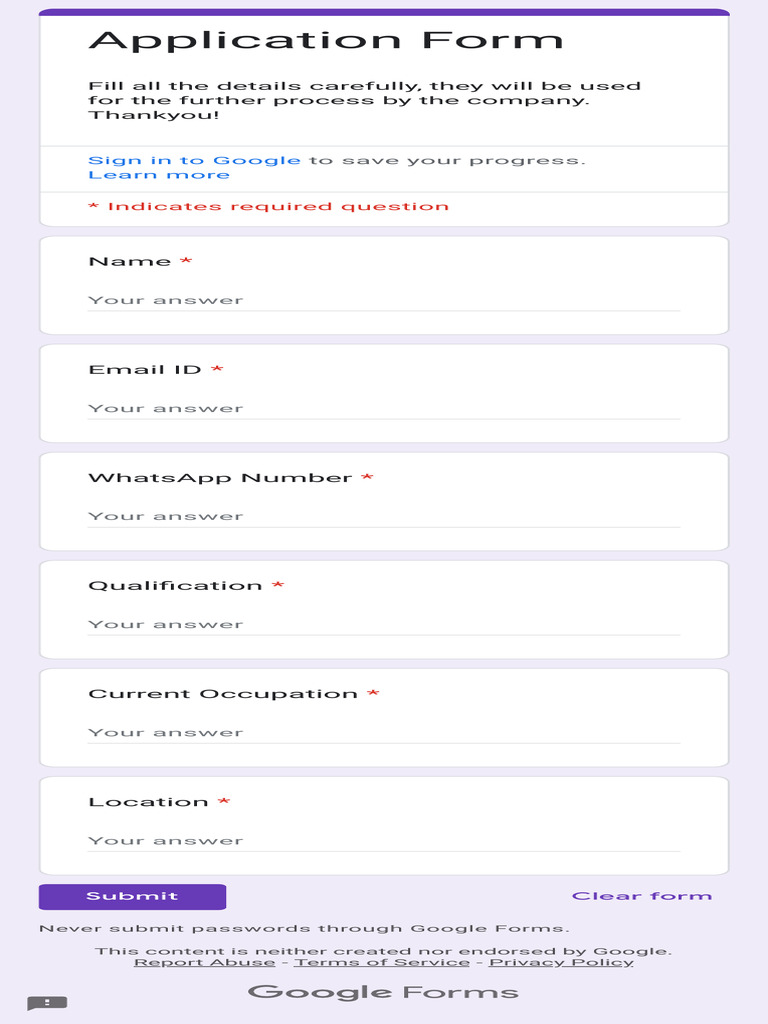 Application Form

Fill all the details carefully, they will be used for the further process by the company. Thankyou!

Sign in to Google to save your progress. Learn more

* Indicates required question

Name *

Your answer

Email ID *

Your answer

WhatsApp Number *

Your answer

Qualification *

Your answer

Current Occupation *

Your answer

Location *

Your answer

Submit

Clear form

Never submit passwords through Google Forms.

This content is neither created nor endorsed by Google.
Report Abuse - Terms of Service - Privacy Policy

Google Forms